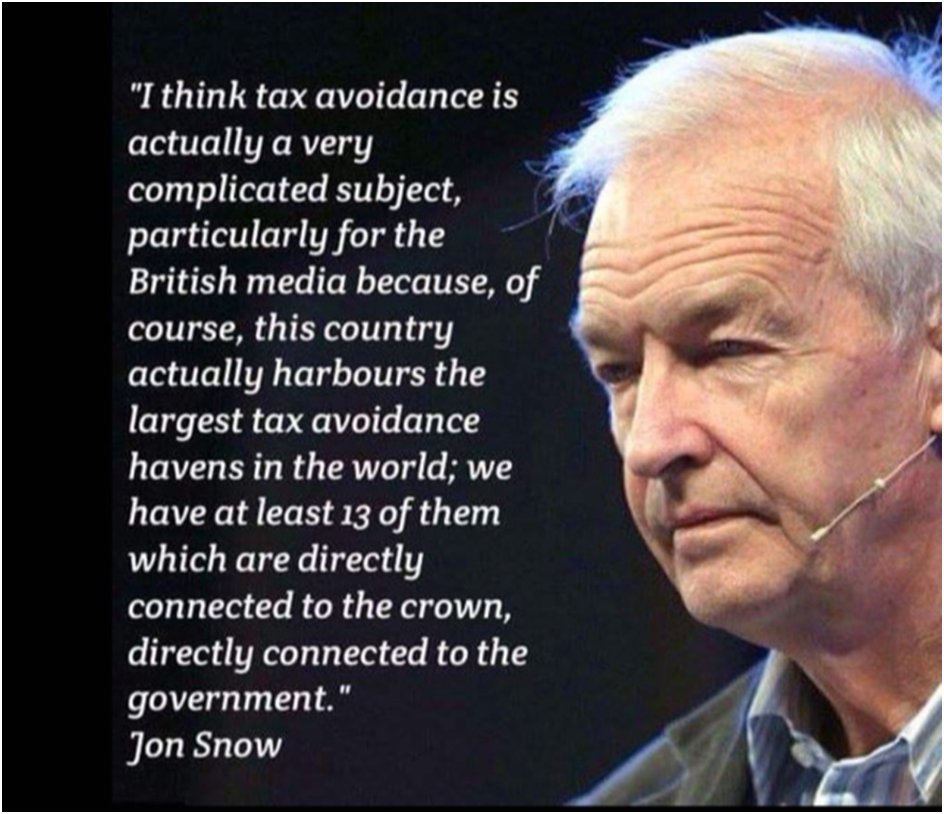 "I think tax avoidance is actually a very complicated subject, particularly for the British media because, of course, this country actually harbours the largest tax avoidance havens in the world; we have at least 13 of them which are directly connected to the crown, directly connected to the government."
Jon Snow